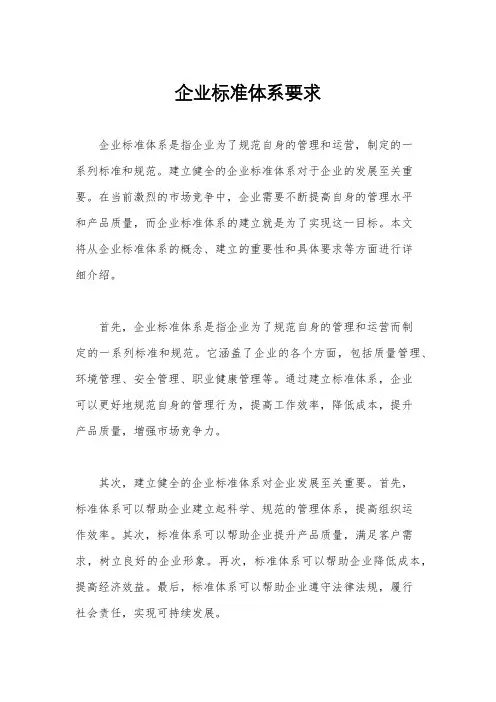 企业标准体系要求

企业标准体系是指企业为了规范自身的管理和运营，制定的一系列标准和规范。建立健全的企业标准体系对于企业的发展至关重要。在当前激烈的市场竞争中，企业需要不断提高自身的管理水平和产品质量，而企业标准体系的建立就是为了实现这一目标。本文将从企业标准体系的概念、建立的重要性和具体要求等方面进行详细介绍。

首先，企业标准体系是指企业为了规范自身的管理和运营而制定的一系列标准和规范。它涵盖了企业的各个方面，包括质量管理、环境管理、安全管理、职业健康管理等。通过建立标准体系，企业可以更好地规范自身的管理行为，提高工作效率，降低成本，提升产品质量，增强市场竞争力。

其次，建立健全的企业标准体系对企业发展至关重要。首先，标准体系可以帮助企业建立起科学、规范的管理体系，提高组织运作效率。其次，标准体系可以帮助企业提升产品质量，满足客户需求，树立良好的企业形象。再次，标准体系可以帮助企业降低成本，提高经济效益。最后，标准体系可以帮助企业遵守法律法规，履行社会责任，实现可持续发展。